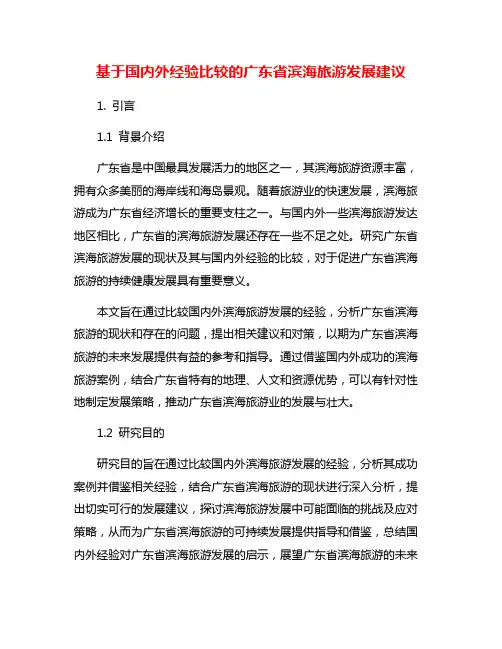 基于国内外经验比较的广东省滨海旅游发展建议

1. 引言

1.1 背景介绍

广东省是中国最具发展活力的地区之一，其滨海旅游资源丰富，拥有众多美丽的海岸线和海岛景观。随着旅游业的快速发展，滨海旅游成为广东省经济增长的重要支柱之一。与国内外一些滨海旅游发达地区相比，广东省的滨海旅游发展还存在一些不足之处。研究广东省滨海旅游发展的现状及其与国内外经验的比较，对于促进广东省滨海旅游的持续健康发展具有重要意义。

本文旨在通过比较国内外滨海旅游发展的经验，分析广东省滨海旅游的现状和存在的问题，提出相关建议和对策，以期为广东省滨海旅游的未来发展提供有益的参考和指导。通过借鉴国内外成功的滨海旅游案例，结合广东省特有的地理、人文和资源优势，可以有针对性地制定发展策略，推动广东省滨海旅游业的发展与壮大。

1.2 研究目的

研究目的旨在通过比较国内外滨海旅游发展的经验，分析其成功案例并借鉴相关经验，结合广东省滨海旅游的现状进行深入分析，提出切实可行的发展建议，探讨滨海旅游发展中可能面临的挑战及应对策略，从而为广东省滨海旅游的可持续发展提供指导和借鉴，总结国内外经验对广东省滨海旅游发展的启示，展望广东省滨海旅游的未来